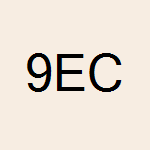 9EC